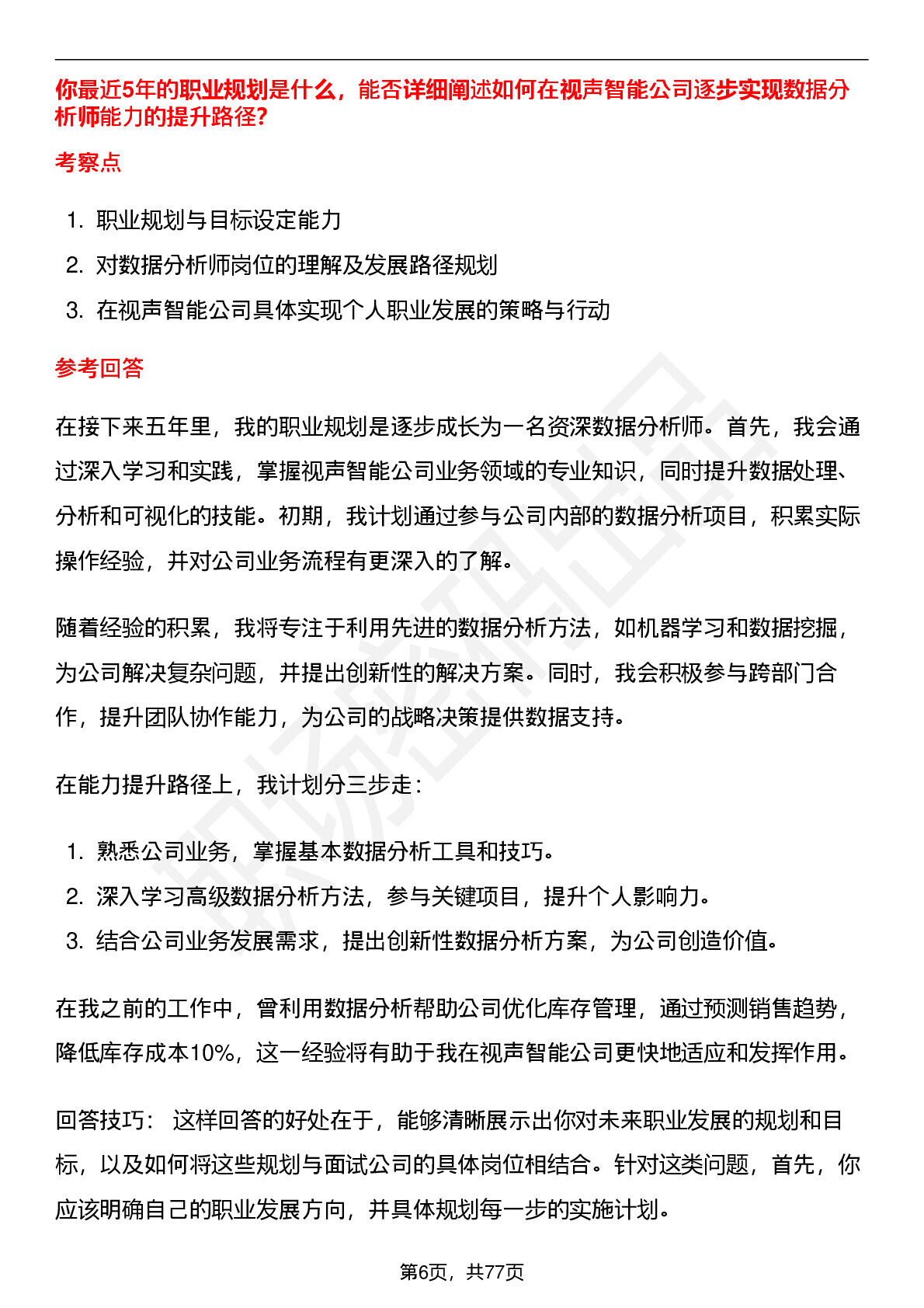 你最近5年的职业规划是什么，能否详细阐述如何在视声智能公司逐步实现数据分析师能力的提升路径?

考察点

1. 职业规划与目标设定能力
2. 对数据分析师岗位的理解及发展路径规划
3. 在视声智能公司具体实现个人职业发展的策略与行动

参考回答

在接下来五年里，我的职业规划是逐步成长为一名资深数据分析师。首先，我会通过深入学习和实践，掌握视声智能公司业务领域的专业知识，同时提升数据处理、分析和可视化的技能。初期，我计划通过参与公司内部的数据分析项目，积累实际操作经验，并对公司业务流程有更深入的了解。

随着经验的积累，我将专注于利用先进的数据分析方法，如机器学习和数据挖掘，为公司解决复杂问题，并提出创新性的解决方案。同时，我会积极参与跨部门合作，提升团队协作能力，为公司的战略决策提供数据支持。

在能力提升路径上，我计划分三步走：

1. 熟悉公司业务，掌握基本数据分析工具和技巧。
2. 深入学习高级数据分析方法，参与关键项目，提升个人影响力。
3. 结合公司业务发展需求，提出创新性数据分析方案，为公司创造价值。

在我之前的工作中，曾利用数据分析帮助公司优化库存管理，通过预测销售趋势，降低库存成本10%，这一经验将有助于我在视声智能公司更快地适应和发挥作用。

回答技巧： 这样回答的好处在于，能够清晰展示出你对未来职业发展的规划和目标，以及如何将这些规划与面试公司的具体岗位相结合。针对这类问题，首先，你应该明确自己的职业发展方向，并具体规划每一步的实施计划。

第6页，共77页

职场密码